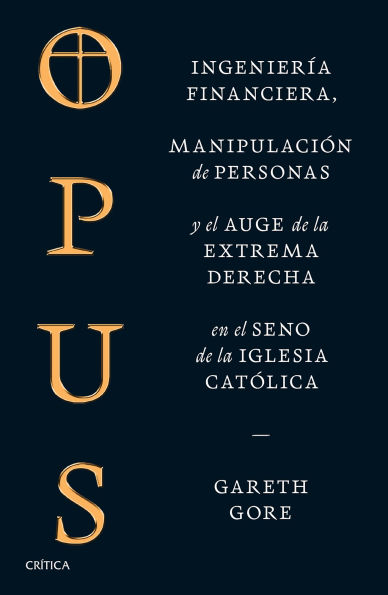 OPUS

INGENIERÍA FINANCIERA,

MANIPULACIÓN de PERSONAS

y el AUGE de la EXTREMA DERECHA

en el SENO de la IGLESIA CATÓLICA

—

GARETH GORE

CRÍTICA